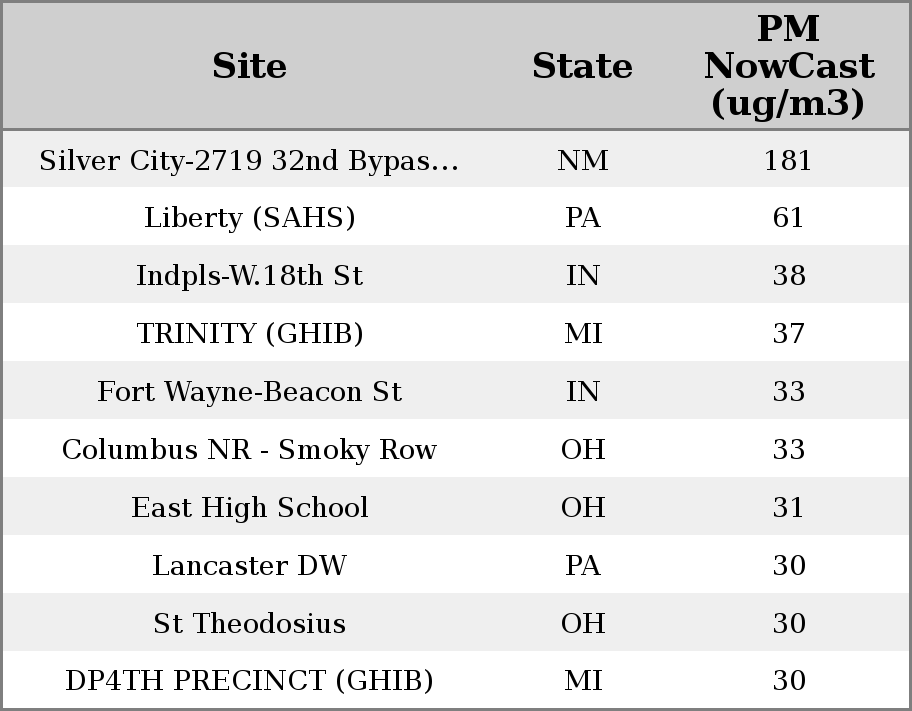 | Site | State | PM NowCast (ug/m3) |
|---|---|---|
| Silver City-2719 32nd Bypas... | NM | 181 |
| Liberty (SAHS) | PA | 61 |
| Indpls-W.18th St | IN | 38 |
| TRINITY (GHIB) | MI | 37 |
| Fort Wayne-Beacon St | IN | 33 |
| Columbus NR - Smoky Row | OH | 33 |
| East High School | OH | 31 |
| Lancaster DW | PA | 30 |
| St Theodosius | OH | 30 |
| DP4TH PRECINCT (GHIB) | MI | 30 |